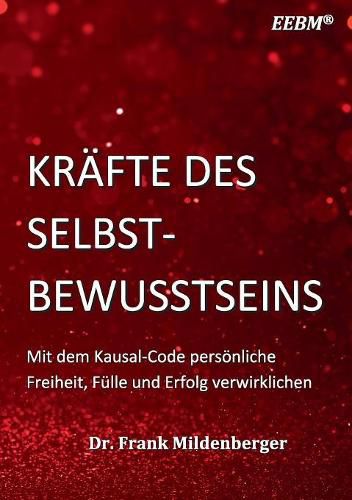 EEBM®

KRÄFTE DES SELBST-BEWUSSTSEINS

Mit dem Kausal-Code persönliche Freiheit, Fülle und Erfolg verwirklichen

Dr. Frank Mildenberger